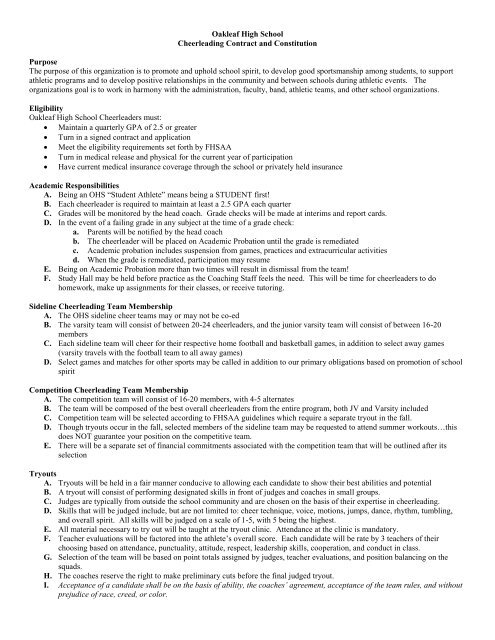 Oakleaf High School
Cheerleading Contract and Constitution

Purpose
The purpose of this organization is to promote and uphold school spirit, to develop good sportsmanship among students, to support athletic programs and to develop positive relationships in the community and between schools during athletic events. The organizations goal is to work in harmony with the administration, faculty, band, athletic teams, and other school organizations.

Eligibility
Oakleaf High School Cheerleaders must:
• Maintain a quarterly GPA of 2.5 or greater
• Turn in a signed contract and application
• Meet the eligibility requirements set forth by FHSAA
• Turn in medical release and physical for the current year of participation
• Have current medical insurance coverage through the school or privately held insurance

Academic Responsibilities
A. Being an OHS "Student Athlete" means being a STUDENT first!
B. Each cheerleader is required to maintain at least a 2.5 GPA each quarter
C. Grades will be monitored by the head coach. Grade checks will be made at interims and report cards.
D. In the event of a failing grade in any subject at the time of a grade check:
a. Parents will be notified by the head coach
b. The cheerleader will be placed on Academic Probation until the grade is remediated
c. Academic probation includes suspension from games, practices and extracurricular activities
d. When the grade is remediated, participation may resume
E. Being on Academic Probation more than two times will result in dismissal from the team!
F. Study Hall may be held before practice as the Coaching Staff feels the need. This will be time for cheerleaders to do homework, make up assignments for their classes, or receive tutoring.

Sideline Cheerleading Team Membership
A. The OHS sideline cheer teams may or may not be co-ed
B. The varsity team will consist of between 20-24 cheerleaders, and the junior varsity team will consist of between 16-20 members
C. Each sideline team will cheer for their respective home football and basketball games, in addition to select away games (varsity travels with the football team to all away games)
D. Select games and matches for other sports may be called in addition to our primary obligations based on promotion of school spirit

Competition Cheerleading Team Membership
A. The competition team will consist of 16-20 members, with 4-5 alternates
B. The team will be composed of the best overall cheerleaders from the entire program, both JV and Varsity included
C. Competition team will be selected according to FHSAA guidelines which require a separate tryout in the fall.
D. Though tryouts occur in the fall, selected members of the sideline team may be requested to attend summer workouts…this does NOT guarantee your position on the competitive team.
E. There will be a separate set of financial commitments associated with the competition team that will be outlined after its selection

Tryouts
A. Tryouts will be held in a fair manner conducive to allowing each candidate to show their best abilities and potential
B. A tryout will consist of performing designated skills in front of judges and coaches in small groups.
C. Judges are typically from outside the school community and are chosen on the basis of their expertise in cheerleading.
D. Skills that will be judged include, but are not limited to: cheer technique, voice, motions, jumps, dance, rhythm, tumbling, and overall spirit. All skills will be judged on a scale of 1-5, with 5 being the highest.
E. All material necessary to try out will be taught at the tryout clinic. Attendance at the clinic is mandatory.
F. Teacher evaluations will be factored into the athlete's overall score. Each candidate will be rate by 3 teachers of their choosing based on attendance, punctuality, attitude, respect, leadership skills, cooperation, and conduct in class.
G. Selection of the team will be based on point totals assigned by judges, teacher evaluations, and position balancing on the squads.
H. The coaches reserve the right to make preliminary cuts before the final judged tryout.
I. Acceptance of a candidate shall be on the basis of ability, the coaches' agreement, acceptance of the team rules, and without prejudice of race, creed, or color.